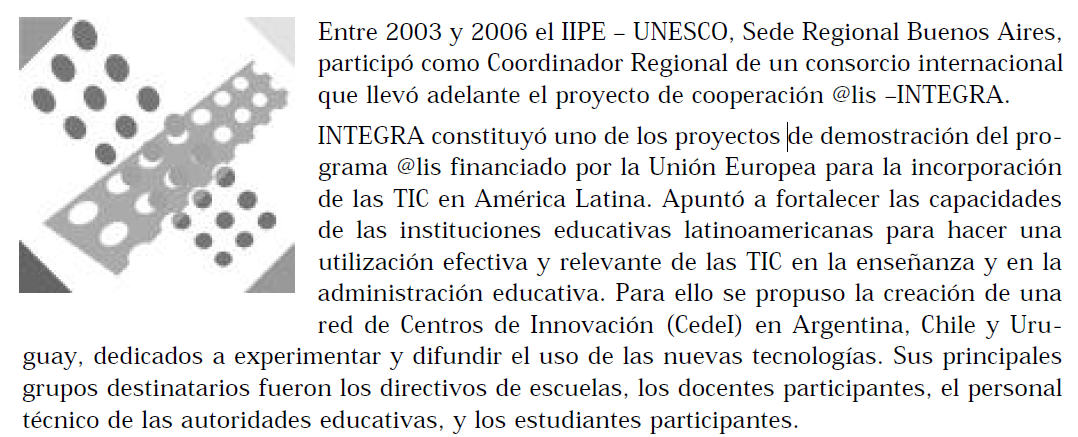 Entre 2003 y 2006 el IIPE – UNESCO, Sede Regional Buenos Aires, participó como Coordinador Regional de un consorcio internacional que llevó adelante el proyecto de cooperación @lis –INTEGRA.

INTEGRA constituyó uno de los proyectos de demostración del programa @lis financiado por la Unión Europea para la incorporación de las TIC en América Latina. Apuntó a fortalecer las capacidades de las instituciones educativas latinoamericanas para hacer una utilización efectiva y relevante de las TIC en la enseñanza y en la administración educativa. Para ello se propuso la creación de una red de Centros de Innovación (CedeI) en Argentina, Chile y Uruguay, dedicados a experimentar y difundir el uso de las nuevas tecnologías. Sus principales grupos destinatarios fueron los directivos de escuelas, los docentes participantes, el personal técnico de las autoridades educativas, y los estudiantes participantes.